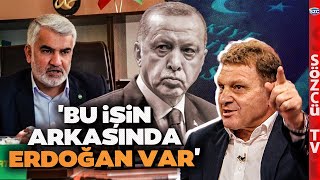 'BU İŞİN ARKASINDA ERDOĞAN VAR'

SÖZCÜ TV